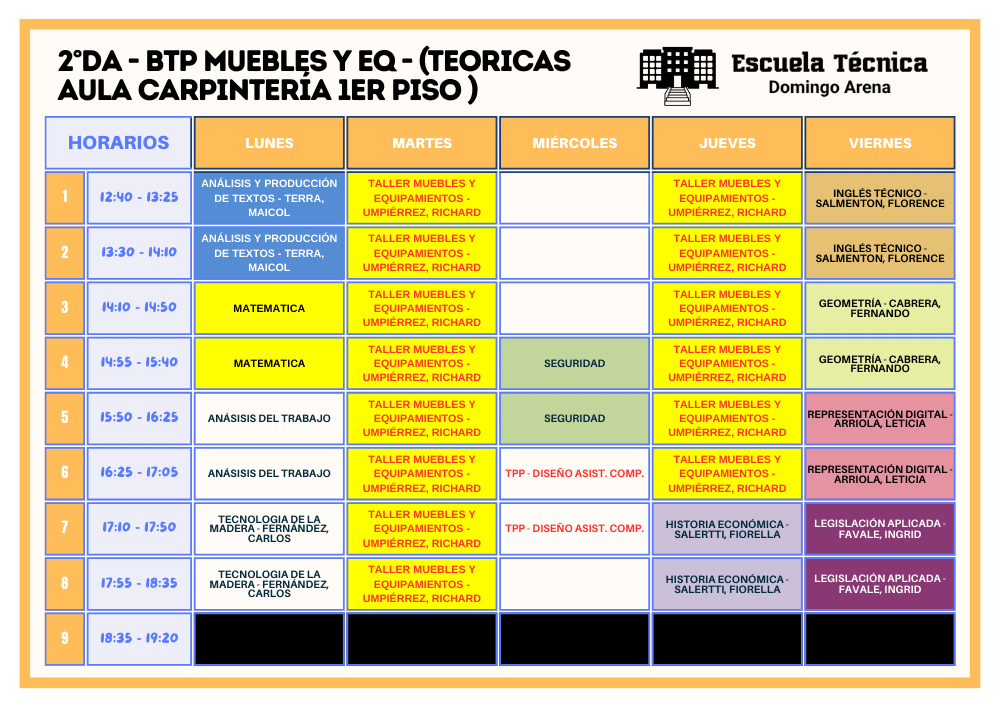 2°DA - BTP MUEBLES Y EQ - (TEORICAS AULA CARPINTERÍA 1ER PISO )

Escuela Técnica
Domingo Arena

| HORARIOS | | LUNES | MARTES | MIÉRCOLES | JUEVES | VIERNES |
|---|---|---|---|---|---|---|
| 1 | 12:40 - 13:25 | ANÁLISIS Y PRODUCCIÓN DE TEXTOS - TERRA, MAICOL | TALLER MUEBLES Y EQUIPAMIENTOS - UMPIÉRREZ, RICHARD | | TALLER MUEBLES Y EQUIPAMIENTOS - UMPIÉRREZ, RICHARD | INGLÉS TÉCNICO - SALMENTON, FLORENCE |
| 2 | 13:30 - 14:10 | ANÁLISIS Y PRODUCCIÓN DE TEXTOS - TERRA, MAICOL | TALLER MUEBLES Y EQUIPAMIENTOS - UMPIÉRREZ, RICHARD | | TALLER MUEBLES Y EQUIPAMIENTOS - UMPIÉRREZ, RICHARD | INGLÉS TÉCNICO - SALMENTON, FLORENCE |
| 3 | 14:10 - 14:50 | MATEMATICA | TALLER MUEBLES Y EQUIPAMIENTOS - UMPIÉRREZ, RICHARD | | TALLER MUEBLES Y EQUIPAMIENTOS - UMPIÉRREZ, RICHARD | GEOMETRÍA - CABRERA, FERNANDO |
| 4 | 14:55 - 15:40 | MATEMATICA | TALLER MUEBLES Y EQUIPAMIENTOS - UMPIÉRREZ, RICHARD | SEGURIDAD | TALLER MUEBLES Y EQUIPAMIENTOS - UMPIÉRREZ, RICHARD | GEOMETRÍA - CABRERA, FERNANDO |
| 5 | 15:50 - 16:25 | ANÁSISIS DEL TRABAJO | TALLER MUEBLES Y EQUIPAMIENTOS - UMPIÉRREZ, RICHARD | SEGURIDAD | TALLER MUEBLES Y EQUIPAMIENTOS - UMPIÉRREZ, RICHARD | REPRESENTACIÓN DIGITAL - ARRIOLA, LETICIA |
| 6 | 16:25 - 17:05 | ANÁSISIS DEL TRABAJO | TALLER MUEBLES Y EQUIPAMIENTOS - UMPIÉRREZ, RICHARD | TPP - DISEÑO ASIST. COMP. | TALLER MUEBLES Y EQUIPAMIENTOS - UMPIÉRREZ, RICHARD | REPRESENTACIÓN DIGITAL - ARRIOLA, LETICIA |
| 7 | 17:10 - 17:50 | TECNOLOGIA DE LA MADERA - FERNÁNDEZ, CARLOS | TALLER MUEBLES Y EQUIPAMIENTOS - UMPIÉRREZ, RICHARD | TPP - DISEÑO ASIST. COMP. | HISTORIA ECONÓMICA - SALERTTI, FIORELLA | LEGISLACIÓN APLICADA - FAVALE, INGRID |
| 8 | 17:55 - 18:35 | TECNOLOGIA DE LA MADERA - FERNÁNDEZ, CARLOS | TALLER MUEBLES Y EQUIPAMIENTOS - UMPIÉRREZ, RICHARD | | HISTORIA ECONÓMICA - SALERTTI, FIORELLA | LEGISLACIÓN APLICADA - FAVALE, INGRID |
| 9 | 18:35 - 19:20 | | | | | |